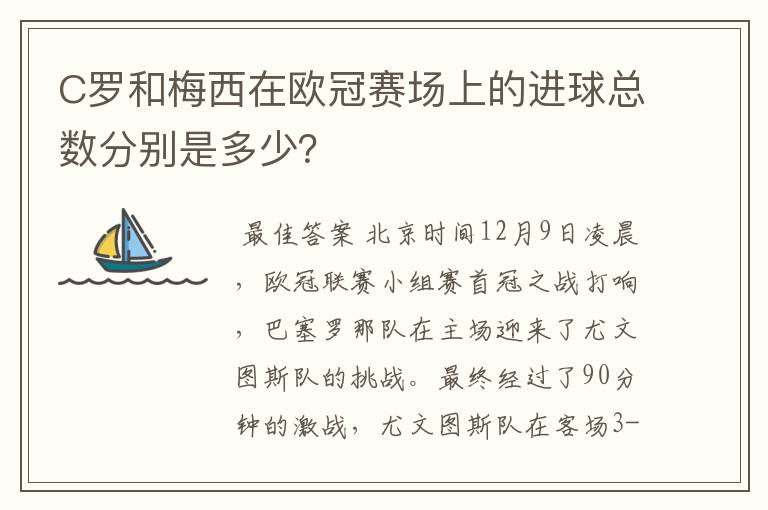 C罗和梅西在欧冠赛场上的进球总数分别是多少?

最佳答案 北京时间12月9日凌晨，欧冠联赛小组赛首冠之战打响，巴塞罗那队在主场迎来了尤文图斯队的挑战。最终经过了90分钟的激战，尤文图斯队在客场3-